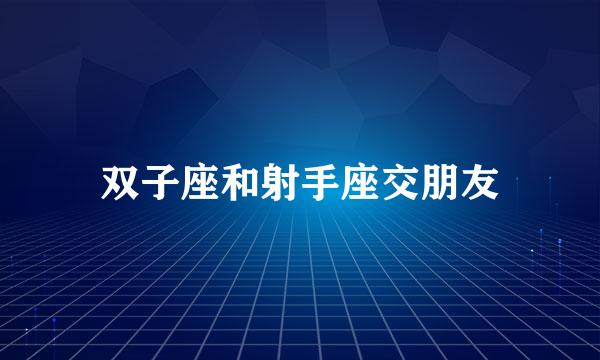 双子座和射手座交朋友